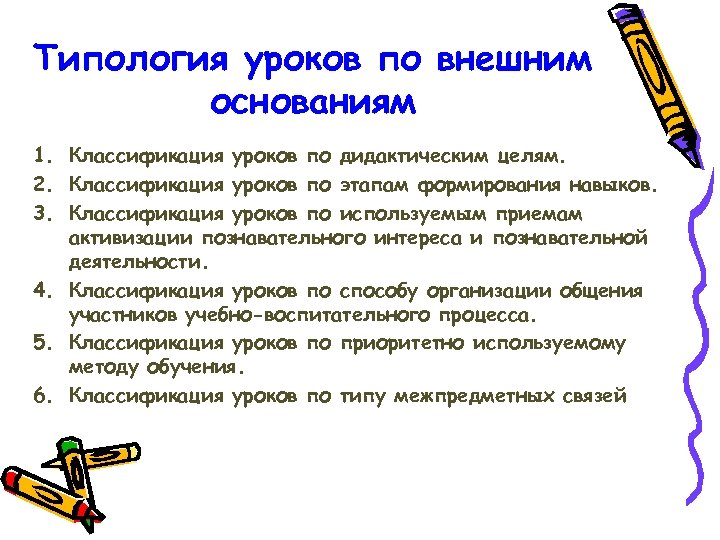 Типология уроков по внешним основаниям

1. Классификация уроков по дидактическим целям.
2. Классификация уроков по этапам формирования навыков.
3. Классификация уроков по используемым приемам активизации познавательного интереса и познавательной деятельности.
4. Классификация уроков по способу организации общения участников учебно-воспитательного процесса.
5. Классификация уроков по приоритетно используемому методу обучения.
6. Классификация уроков по типу межпредметных связей